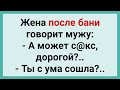 Жена после бани говорит мужу:
- А может с@кс, дорогой?..
- Ты с ума сошла?..